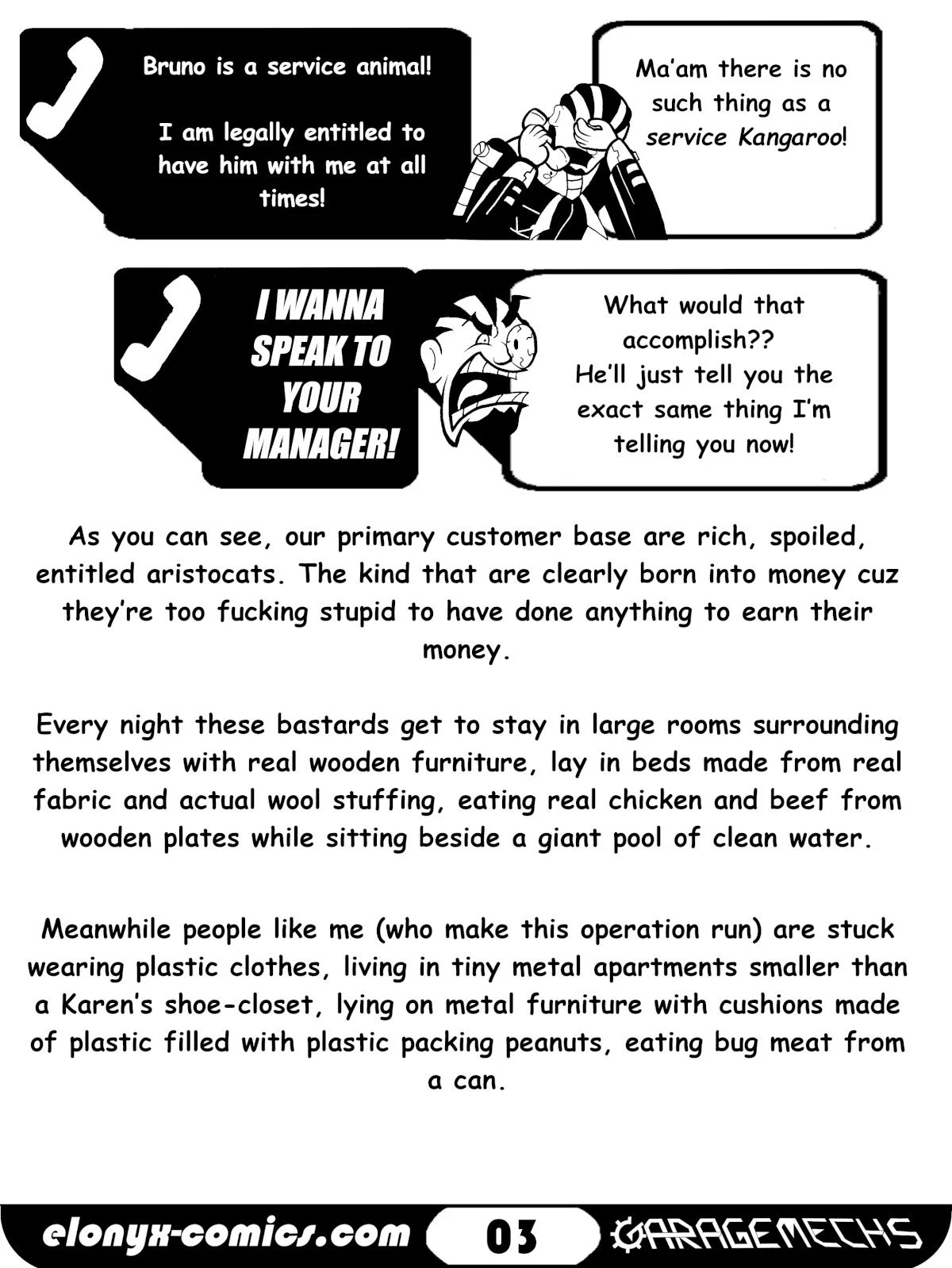 Bruno is a service animal!

I am legally entitled to have him with me at all times!

Ma'am there is no such thing as a service Kangaroo!

I WANNA SPEAK TO YOUR MANAGER!

What would that accomplish?? He'll just tell you the exact same thing I'm telling you now!

As you can see, our primary customer base are rich, spoiled, entitled aristocats. The kind that are clearly born into money cuz they're too fucking stupid to have done anything to earn their money.

Every night these bastards get to stay in large rooms surrounding themselves with real wooden furniture, lay in beds made from real fabric and actual wool stuffing, eating real chicken and beef from wooden plates while sitting beside a giant pool of clean water.

Meanwhile people like me (who make this operation run) are stuck wearing plastic clothes, living in tiny metal apartments smaller than a Karen's shoe-closet, lying on metal furniture with cushions made of plastic filled with plastic packing peanuts, eating bug meat from a can.

elonyx-comics.com 03 GARAGEMECHS